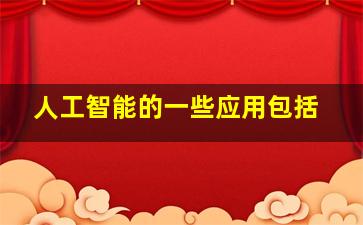 人工智能的一些应用包括